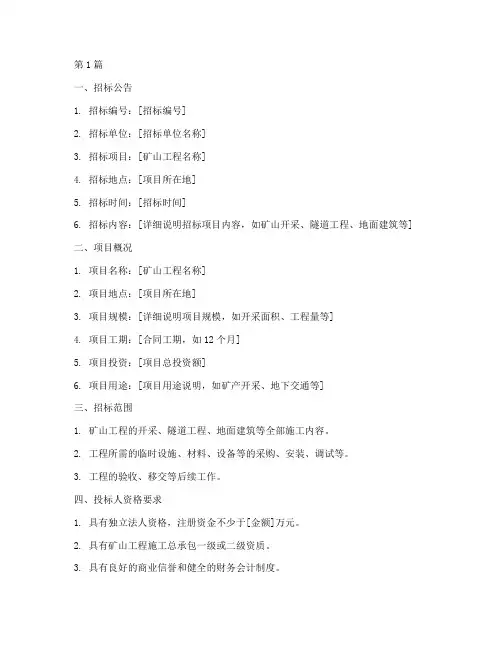 第1篇

一、招标公告

1. 招标编号：[招标编号]

2. 招标单位：[招标单位名称]

3. 招标项目：[矿山工程名称]

4. 招标地点：[项目所在地]

5. 招标时间：[招标时间]

6. 招标内容：[详细说明招标项目内容，如矿山开采、隧道工程、地面建筑等]

二、项目概况

1. 项目名称：[矿山工程名称]

2. 项目地点：[项目所在地]

3. 项目规模：[详细说明项目规模，如开采面积、工程量等]

4. 项目工期：[合同工期，如12个月]

5. 项目投资：[项目总投资额]

6. 项目用途：[项目用途说明，如矿产开采、地下交通等]

三、招标范围

1. 矿山工程的开采、隧道工程、地面建筑等全部施工内容。

2. 工程所需的临时设施、材料、设备等的采购、安装、调试等。

3. 工程的验收、移交等后续工作。

四、投标人资格要求

1. 具有独立法人资格，注册资金不少于[金额]万元。

2. 具有矿山工程施工总承包一级或二级资质。

3. 具有良好的商业信誉和健全的财务会计制度。